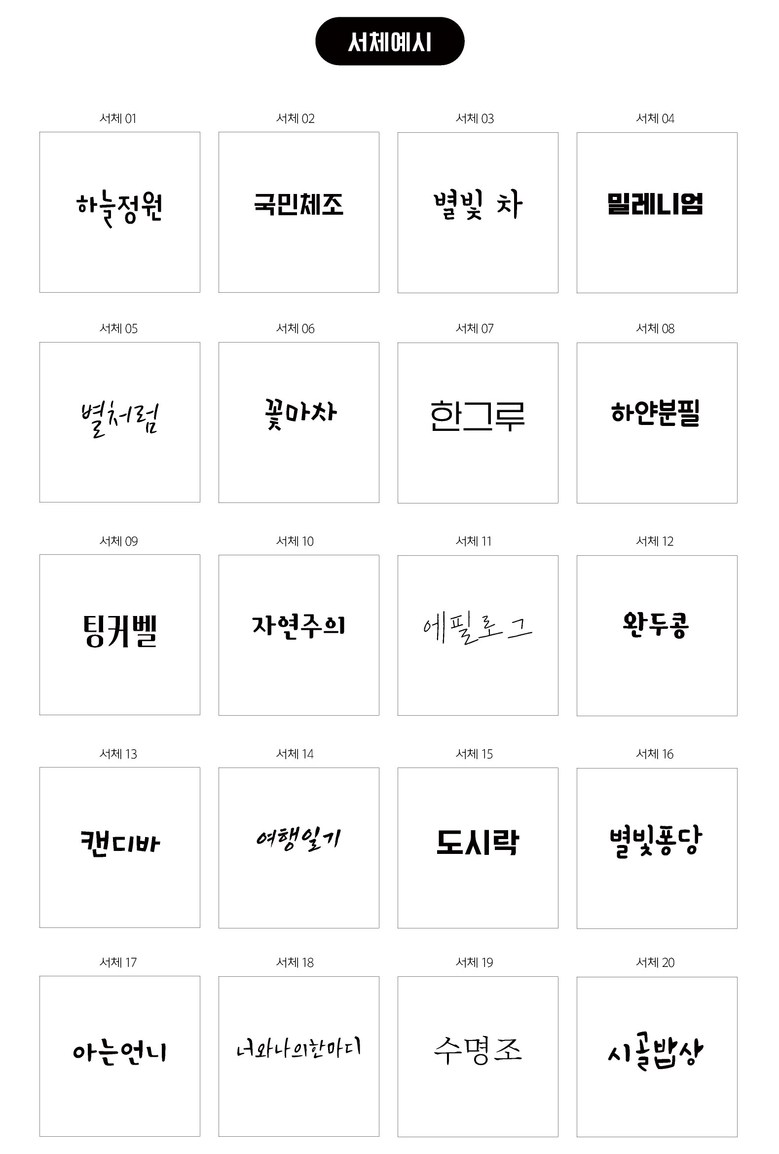 서체예시

서체 01
하늘정원

서체 02
국민체조

서체 03
별빛 차

서체 04
밀레니엄

서체 05
별처럼

서체 06
꽃마차

서체 07
한그루

서체 08
하얀분필

서체 09
팅커벨

서체 10
자연주의

서체 11
에필로그

서체 12
완두콩

서체 13
캔디바

서체 14
여행일기

서체 15
도시락

서체 16
별빛퐁당

서체 17
아는언니

서체 18
너와나의한마디

서체 19
수명조

서체 20
시골밥상